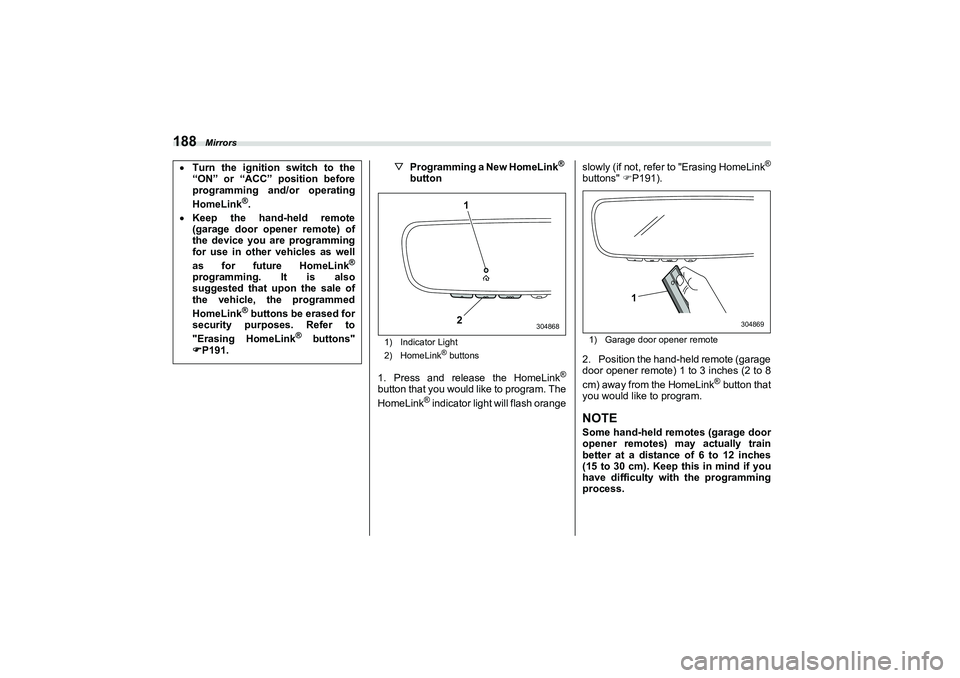 188 Mirrors

• Turn the ignition switch to the “ON” or “ACC” position before programming and/or operating HomeLink®.
• Keep the hand-held remote (garage door opener remote) of the device you are programming for use in other vehicles as well as for future HomeLink® programming. It is also suggested that upon the sale of the vehicle, the programmed HomeLink® buttons be erased for security purposes. Refer to "Erasing HomeLink® buttons" ☞P191.

▽ Programming a New HomeLink® button

1
2
304868

1) Indicator Light
2) HomeLink® buttons

1. Press and release the HomeLink® button that you would like to program. The HomeLink® indicator light will flash orange slowly (if not, refer to "Erasing HomeLink® buttons" ☞P191).

1
304869

1) Garage door opener remote

2. Position the hand-held remote (garage door opener remote) 1 to 3 inches (2 to 8 cm) away from the HomeLink® button that you would like to program.

NOTE
Some hand-held remotes (garage door opener remotes) may actually train better at a distance of 6 to 12 inches (15 to 30 cm). Keep this in mind if you have difficulty with the programming process.

carmanualsonline.info